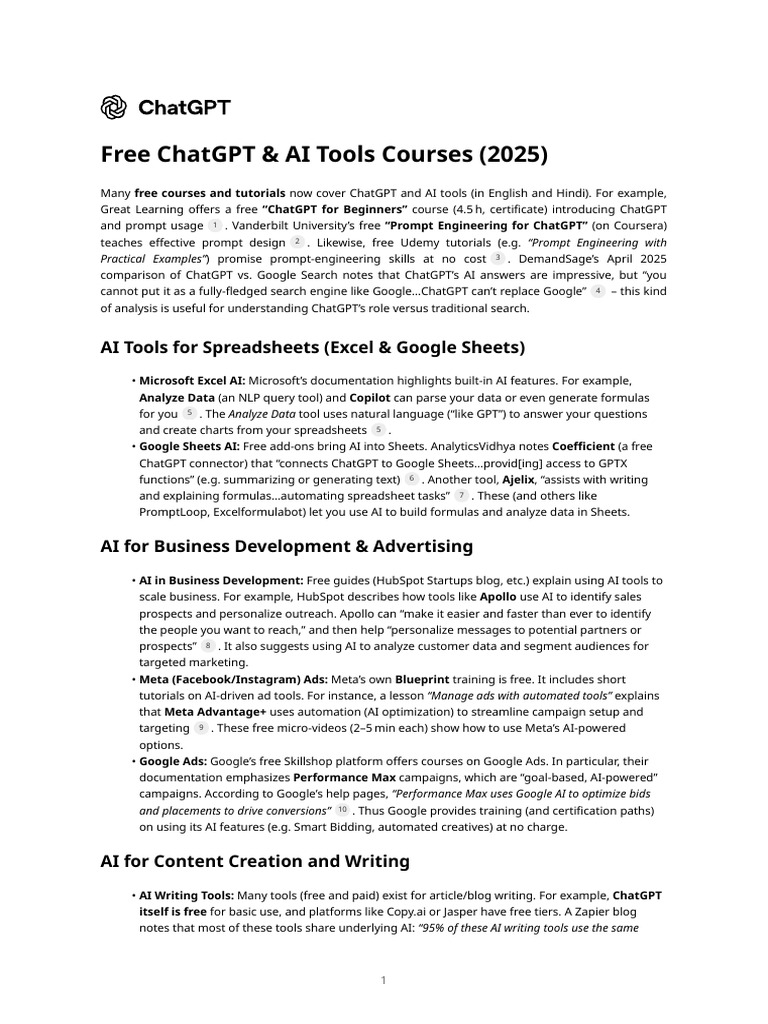 ChatGPT

Free ChatGPT & AI Tools Courses (2025)

Many free courses and tutorials now cover ChatGPT and AI tools (in English and Hindi). For example, Great Learning offers a free "ChatGPT for Beginners" course (4.5 h, certificate) introducing ChatGPT and prompt usage 1 . Vanderbilt University's free "Prompt Engineering for ChatGPT" (on Coursera) teaches effective prompt design 2 . Likewise, free Udemy tutorials (e.g. "Prompt Engineering with Practical Examples") promise prompt-engineering skills at no cost 3 . DemandSage's April 2025 comparison of ChatGPT vs. Google Search notes that ChatGPT's AI answers are impressive, but "you cannot put it as a fully-fledged search engine like Google…ChatGPT can't replace Google" 4 – this kind of analysis is useful for understanding ChatGPT's role versus traditional search.

AI Tools for Spreadsheets (Excel & Google Sheets)

• Microsoft Excel AI: Microsoft's documentation highlights built-in AI features. For example, Analyze Data (an NLP query tool) and Copilot can parse your data or even generate formulas for you 5 . The Analyze Data tool uses natural language ("like GPT") to answer your questions and create charts from your spreadsheets 5 .
• Google Sheets AI: Free add-ons bring AI into Sheets. AnalyticsVidhya notes Coefficient (a free ChatGPT connector) that "connects ChatGPT to Google Sheets…provid[ing] access to GPTX functions" (e.g. summarizing or generating text) 6 . Another tool, Ajelix, "assists with writing and explaining formulas…automating spreadsheet tasks" 7 . These (and others like PromptLoop, Excelformulabot) let you use AI to build formulas and analyze data in Sheets.

AI for Business Development & Advertising

• AI in Business Development: Free guides (HubSpot Startups blog, etc.) explain using AI tools to scale business. For example, HubSpot describes how tools like Apollo use AI to identify sales prospects and personalize outreach. Apollo can "make it easier and faster than ever to identify the people you want to reach," and then help "personalize messages to potential partners or prospects" 8 . It also suggests using AI to analyze customer data and segment audiences for targeted marketing.
• Meta (Facebook/Instagram) Ads: Meta's own Blueprint training is free. It includes short tutorials on AI-driven ad tools. For instance, a lesson "Manage ads with automated tools" explains that Meta Advantage+ uses automation (AI optimization) to streamline campaign setup and targeting 9 . These free micro-videos (2–5 min each) show how to use Meta's AI-powered options.
• Google Ads: Google's free Skillshop platform offers courses on Google Ads. In particular, their documentation emphasizes Performance Max campaigns, which are "goal-based, AI-powered" campaigns. According to Google's help pages, "Performance Max uses Google AI to optimize bids and placements to drive conversions" 10 . Thus Google provides training (and certification paths) on using its AI features (e.g. Smart Bidding, automated creatives) at no charge.

AI for Content Creation and Writing

• AI Writing Tools: Many tools (free and paid) exist for article/blog writing. For example, ChatGPT itself is free for basic use, and platforms like Copy.ai or Jasper have free tiers. A Zapier blog notes that most of these tools share underlying AI: "95% of these AI writing tools use the same

1